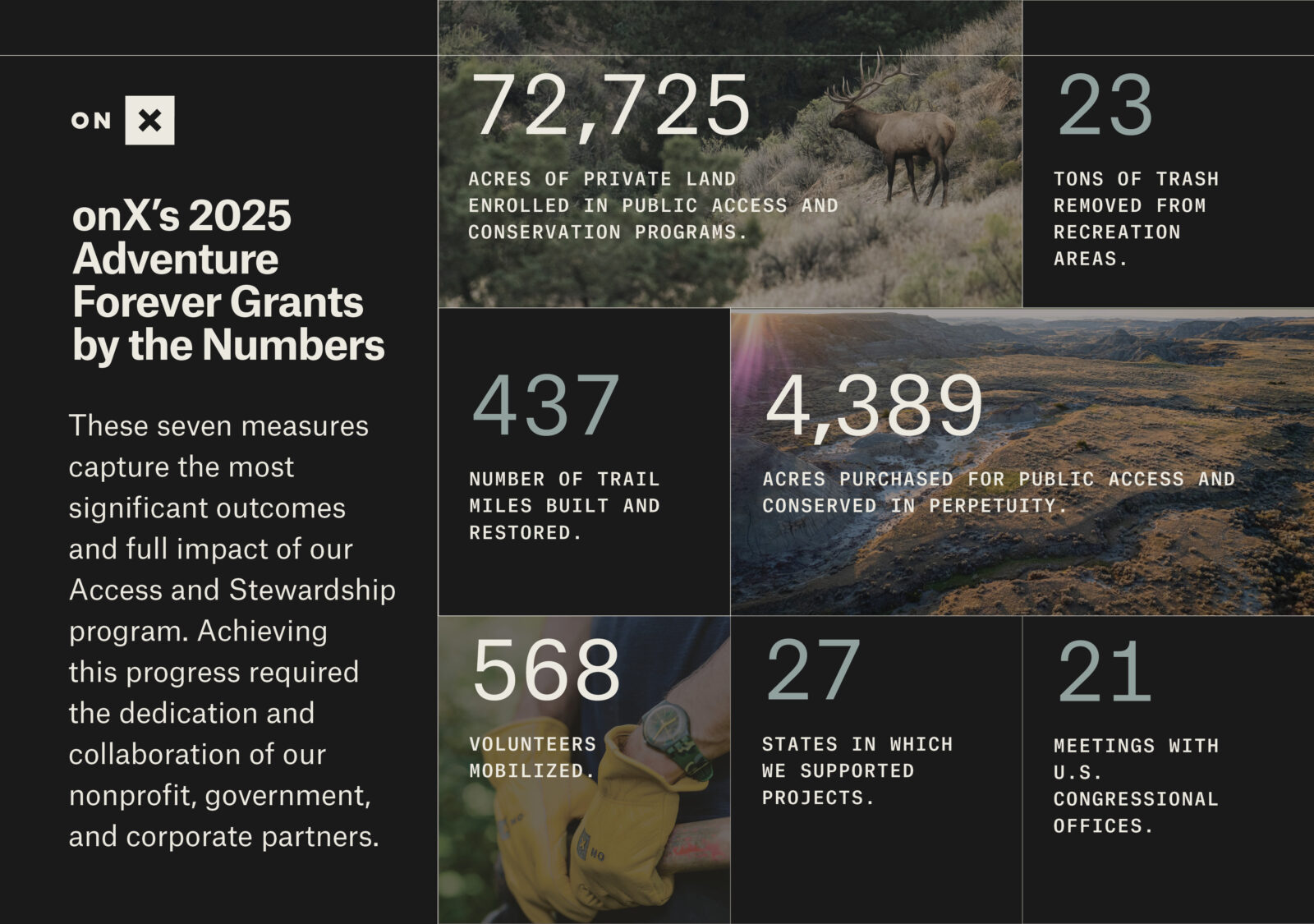 ON X

onX's 2025 Adventure Forever Grants by the Numbers

These seven measures capture the most significant outcomes and full impact of our Access and Stewardship program. Achieving this progress required the dedication and collaboration of our nonprofit, government, and corporate partners.

72,725

ACRES OF PRIVATE LAND ENROLLED IN PUBLIC ACCESS AND CONSERVATION PROGRAMS.

23

TONS OF TRASH REMOVED FROM RECREATION AREAS.

437

NUMBER OF TRAIL MILES BUILT AND RESTORED.

4,389

ACRES PURCHASED FOR PUBLIC ACCESS AND CONSERVED IN PERPETUITY.

568

VOLUNTEERS MOBILIZED.

27

STATES IN WHICH WE SUPPORTED PROJECTS.

21

MEETINGS WITH U.S. CONGRESSIONAL OFFICES.